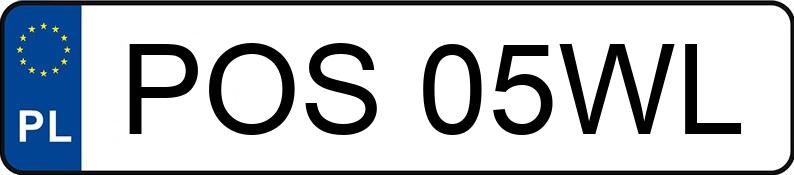 PL
POS 05WL